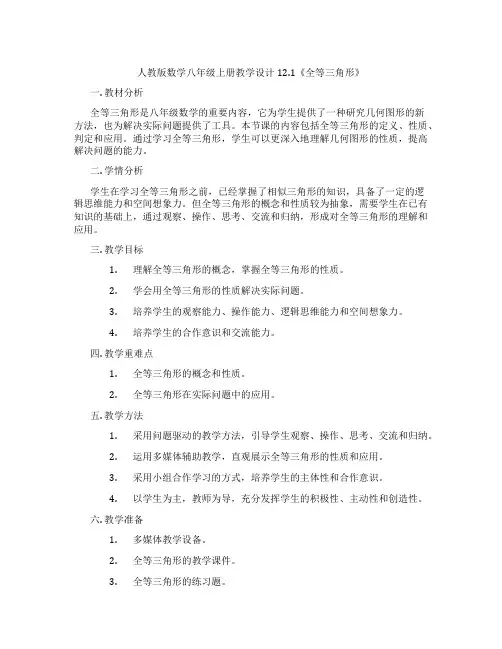 人教版数学八年级上册教学设计 12.1《全等三角形》

一. 教材分析

全等三角形是八年级数学的重要内容，它为学生提供了一种研究几何图形的新方法，也为解决实际问题提供了工具。本节课的内容包括全等三角形的定义、性质、判定和应用。通过学习全等三角形，学生可以更深入地理解几何图形的性质，提高解决问题的能力。

二. 学情分析

学生在学习全等三角形之前，已经掌握了相似三角形的知识，具备了一定的逻辑思维能力和空间想象力。但全等三角形的概念和性质较为抽象，需要学生在已有知识的基础上，通过观察、操作、思考、交流和归纳，形成对全等三角形的理解和应用。

三. 教学目标

1. 理解全等三角形的概念，掌握全等三角形的性质。

2. 学会用全等三角形的性质解决实际问题。

3. 培养学生的观察能力、操作能力、逻辑思维能力和空间想象力。

4. 培养学生的合作意识和交流能力。

四. 教学重难点

1. 全等三角形的概念和性质。

2. 全等三角形在实际问题中的应用。

五. 教学方法

1. 采用问题驱动的教学方法，引导学生观察、操作、思考、交流和归纳。

2. 运用多媒体辅助教学，直观展示全等三角形的性质和应用。

3. 采用小组合作学习的方式，培养学生的主体性和合作意识。

4. 以学生为主，教师为导，充分发挥学生的积极性、主动性和创造性。

六. 教学准备

1. 多媒体教学设备。

2. 全等三角形的教学课件。

3. 全等三角形的练习题。